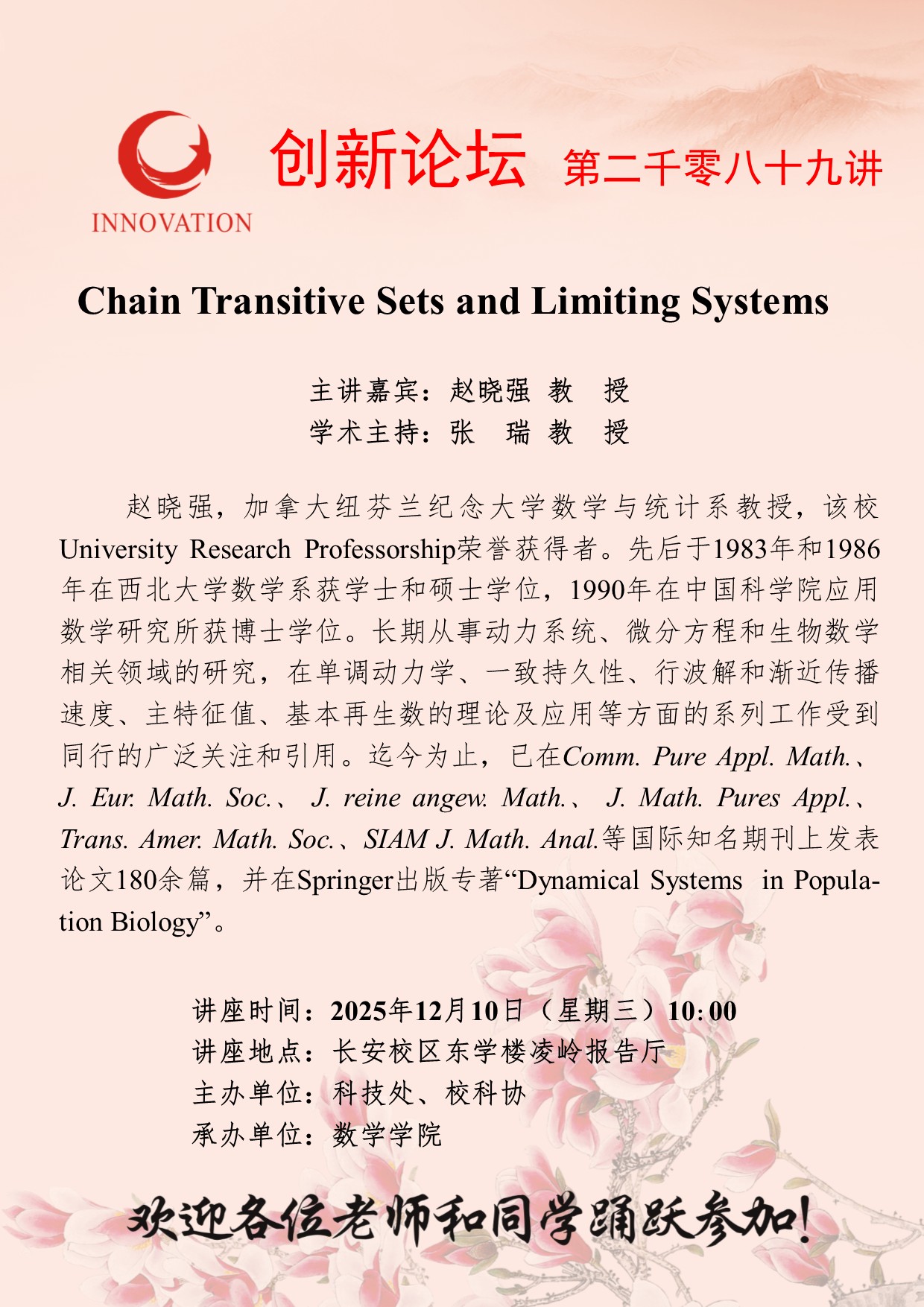 INNOVATION

创新论坛 第二千零八十九讲

Chain Transitive Sets and Limiting Systems

主讲嘉宾：赵晓强 教 授
学术主持：张 瑞 教 授

赵晓强，加拿大纽芬兰纪念大学数学与统计系教授，该校University Research Professorship荣誉获得者。先后于1983年和1986年在西北大学数学系获学士和硕士学位，1990年在中国科学院应用数学研究所获博士学位。长期从事动力系统、微分方程和生物数学相关领域的研究，在单调动力学、一致持久性、行波解和渐近传播速度、主特征值、基本再生数的理论及应用等方面的系列工作受到同行的广泛关注和引用。迄今为止，已在Comm. Pure Appl. Math.、J. Eur. Math. Soc.、 J. reine angew. Math.、 J. Math. Pures Appl.、Trans. Amer. Math. Soc.、SIAM J. Math. Anal.等国际知名期刊上发表论文180余篇，并在Springer出版专著“Dynamical Systems in Population Biology”。

讲座时间：2025年12月10日（星期三）10:00
讲座地点：长安校区东学楼凌岭报告厅
主办单位：科技处、校科协
承办单位：数学学院

欢迎各位老师和同学踊跃参加！